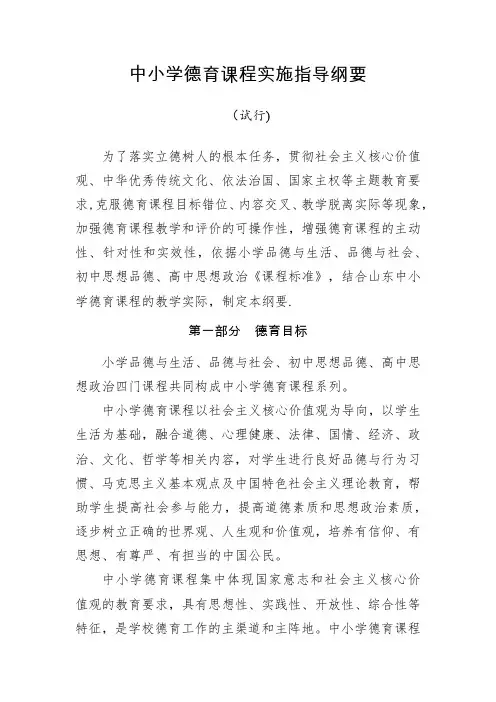 中小学德育课程实施指导纲要

（试行)

为了落实立德树人的根本任务，贯彻社会主义核心价值观、中华优秀传统文化、依法治国、国家主权等主题教育要求，克服德育课程目标错位、内容交叉、教学脱离实际等现象，加强德育课程教学和评价的可操作性，增强德育课程的主动性、针对性和实效性，依据小学品德与生活、品德与社会、初中思想品德、高中思想政治《课程标准》，结合山东中小学德育课程的教学实际，制定本纲要.

第一部分　德育目标

小学品德与生活、品德与社会、初中思想品德、高中思想政治四门课程共同构成中小学德育课程系列。

中小学德育课程以社会主义核心价值观为导向，以学生生活为基础，融合道德、心理健康、法律、国情、经济、政治、文化、哲学等相关内容，对学生进行良好品德与行为习惯、马克思主义基本观点及中国特色社会主义理论教育，帮助学生提高社会参与能力，提高道德素质和思想政治素质，逐步树立正确的世界观、人生观和价值观，培养有信仰、有思想、有尊严、有担当的中国公民。

中小学德育课程集中体现国家意志和社会主义核心价值观的教育要求，具有思想性、实践性、开放性、综合性等特征，是学校德育工作的主渠道和主阵地。中小学德育课程